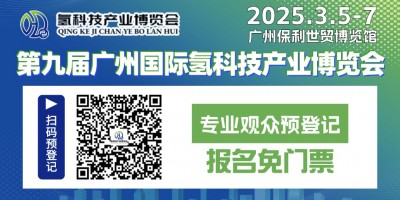 氢科技产业博览会
QING KE JI CHAN YE BO LAN HUI

2025.3.5-7
广州保利世贸博览馆

第九届广州国际氢科技产业博览会

扫码预登记

专业观众预登记
报名免门票